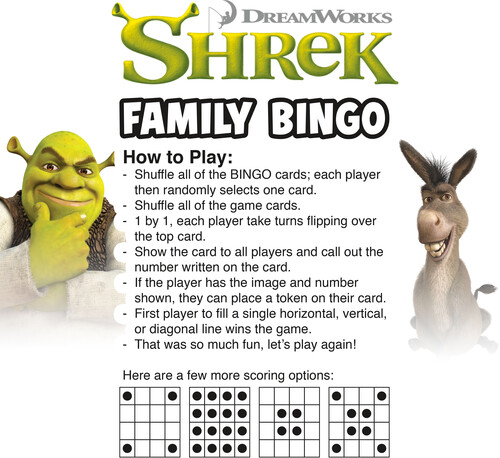 DREAMWORKS

SHREK

FAMILY BINGO

How to Play:

- Shuffle all of the BINGO cards; each player then randomly selects one card.
- Shuffle all of the game cards.
- 1 by 1, each player take turns flipping over the top card.
- Show the card to all players and call out the number written on the card.
- If the player has the image and number shown, they can place a token on their card.
- First player to fill a single horizontal, vertical, or diagonal line wins the game.
- That was so much fun, let's play again!

Here are a few more scoring options: